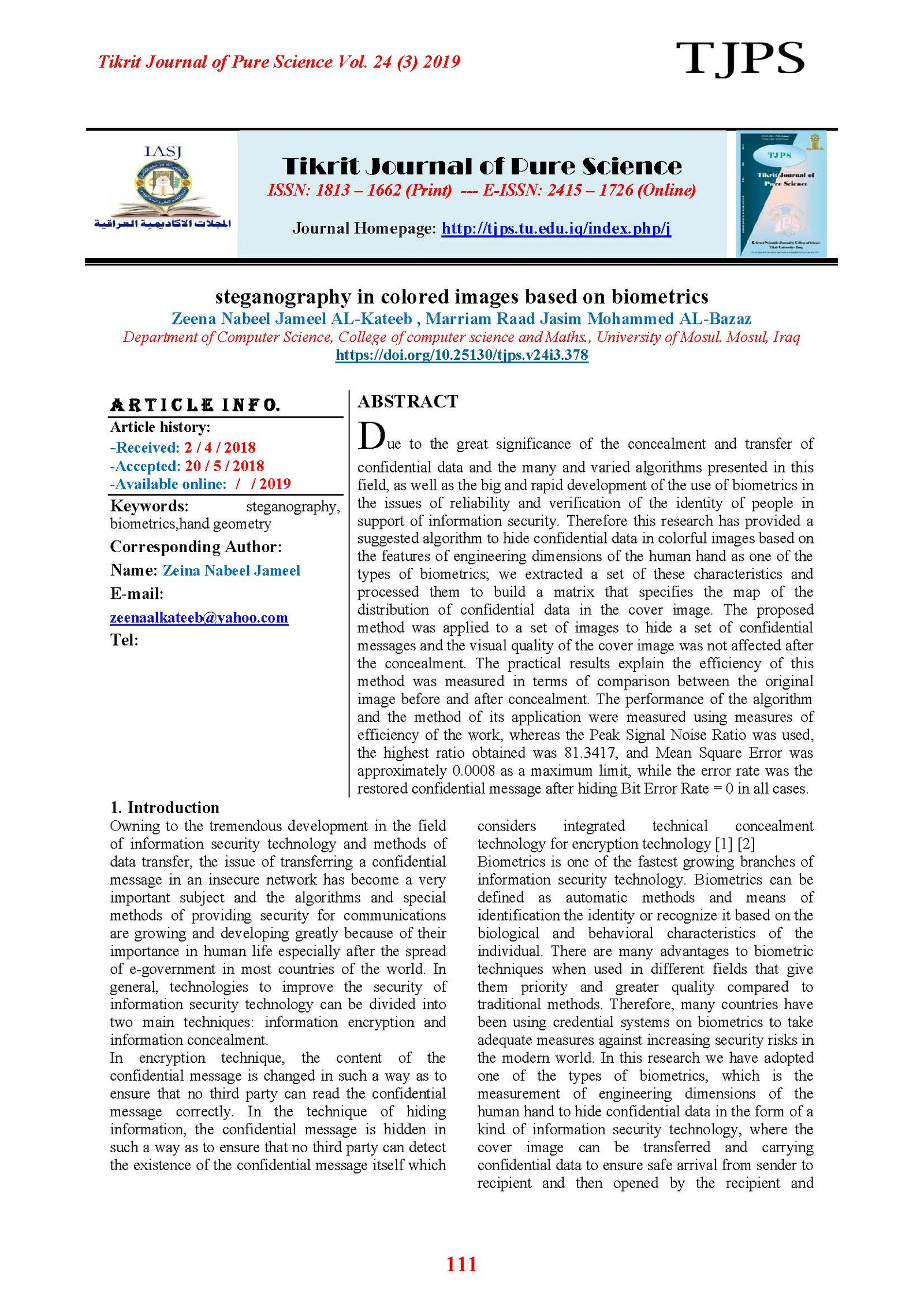 Tikrit Journal of Pure Science Vol. 24 (3) 2019

TJPS

IASJ

المجلات الاكاديمية العراقية

Tikrit Journal of Pure Science

ISSN: 1813 – 1662 (Print) --- E-ISSN: 2415 – 1726 (Online)

Journal Homepage: http://tjps.tu.edu.iq/index.php/j

TJPS

Tikrit Journal of Pure Science

steganography in colored images based on biometrics

Zeena Nabeel Jameel AL-Kateeb , Marriam Raad Jasim Mohammed AL-Bazaz

Department of Computer Science, College of computer science and Maths., University of Mosul. Mosul, Iraq

https://doi.org/10.25130/tjps.v24i3.378

ARTICLE INFO.

Article history:

-Received: 2 / 4 / 2018

-Accepted: 20 / 5 / 2018

-Available online: / / 2019

Keywords: steganography, biometrics,hand geometry

Corresponding Author:

Name: Zeina Nabeel Jameel

E-mail:

zeenaalkateeb@yahoo.com

Tel:

ABSTRACT

Due to the great significance of the concealment and transfer of confidential data and the many and varied algorithms presented in this field, as well as the big and rapid development of the use of biometrics in the issues of reliability and verification of the identity of people in support of information security. Therefore this research has provided a suggested algorithm to hide confidential data in colorful images based on the features of engineering dimensions of the human hand as one of the types of biometrics; we extracted a set of these characteristics and processed them to build a matrix that specifies the map of the distribution of confidential data in the cover image. The proposed method was applied to a set of images to hide a set of confidential messages and the visual quality of the cover image was not affected after the concealment. The practical results explain the efficiency of this method was measured in terms of comparison between the original image before and after concealment. The performance of the algorithm and the method of its application were measured using measures of efficiency of the work, whereas the Peak Signal Noise Ratio was used, the highest ratio obtained was 81.3417, and Mean Square Error was approximately 0.0008 as a maximum limit, while the error rate was the restored confidential message after hiding Bit Error Rate = 0 in all cases.

1. Introduction

Owning to the tremendous development in the field of information security technology and methods of data transfer, the issue of transferring a confidential message in an insecure network has become a very important subject and the algorithms and special methods of providing security for communications are growing and developing greatly because of their importance in human life especially after the spread of e-government in most countries of the world. In general, technologies to improve the security of information security technology can be divided into two main techniques: information encryption and information concealment.

In encryption technique, the content of the confidential message is changed in such a way as to ensure that no third party can read the confidential message correctly. In the technique of hiding information, the confidential message is hidden in such a way as to ensure that no third party can detect the existence of the confidential message itself which considers integrated technical concealment technology for encryption technology [1] [2]

Biometrics is one of the fastest growing branches of information security technology. Biometrics can be defined as automatic methods and means of identification the identity or recognize it based on the biological and behavioral characteristics of the individual. There are many advantages to biometric techniques when used in different fields that give them priority and greater quality compared to traditional methods. Therefore, many countries have been using credential systems on biometrics to take adequate measures against increasing security risks in the modern world. In this research we have adopted one of the types of biometrics, which is the measurement of engineering dimensions of the human hand to hide confidential data in the form of a kind of information security technology, where the cover image can be transferred and carrying confidential data to ensure safe arrival from sender to recipient and then opened by the recipient and

111